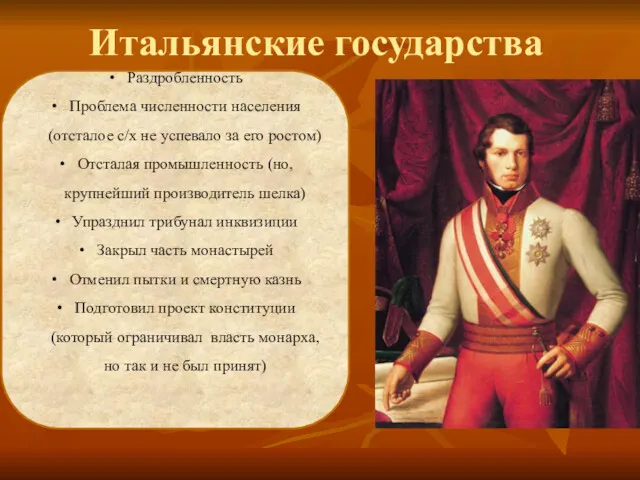 Итальянские государства

• Раздробленность
• Проблема численности населения (отсталое с/х не успевало за его ростом)
• Отсталая промышленность (но, крупнейший производитель шелка)
• Упразднил трибунал инквизиции
• Закрыл часть монастырей
• Отменил пытки и смертную казнь
• Подготовил проект конституции (который ограничивал власть монарха, но так и не был принят)